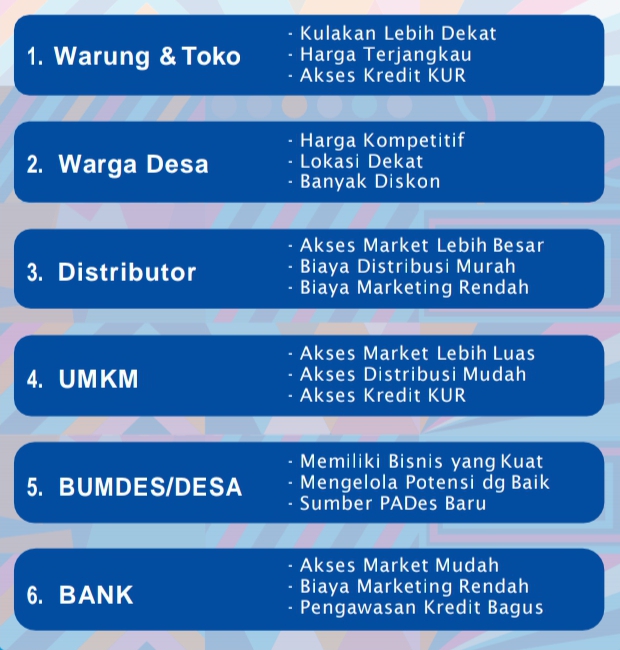 1. Warung & Toko

- Kulakan Lebih Dekat
- Harga Terjangkau
- Akses Kredit KUR

2. Warga Desa

- Harga Kompetitif
- Lokasi Dekat
- Banyak Diskon

3. Distributor

- Akses Market Lebih Besar
- Biaya Distribusi Murah
- Biaya Marketing Rendah

4. UMKM

- Akses Market Lebih Luas
- Akses Distribusi Mudah
- Akses Kredit KUR

5. BUMDES/DESA

- Memiliki Bisnis yang Kuat
- Mengelola Potensi dg Baik
- Sumber PADes Baru

6. BANK

- Akses Market Mudah
- Biaya Marketing Rendah
- Pengawasan Kredit Bagus